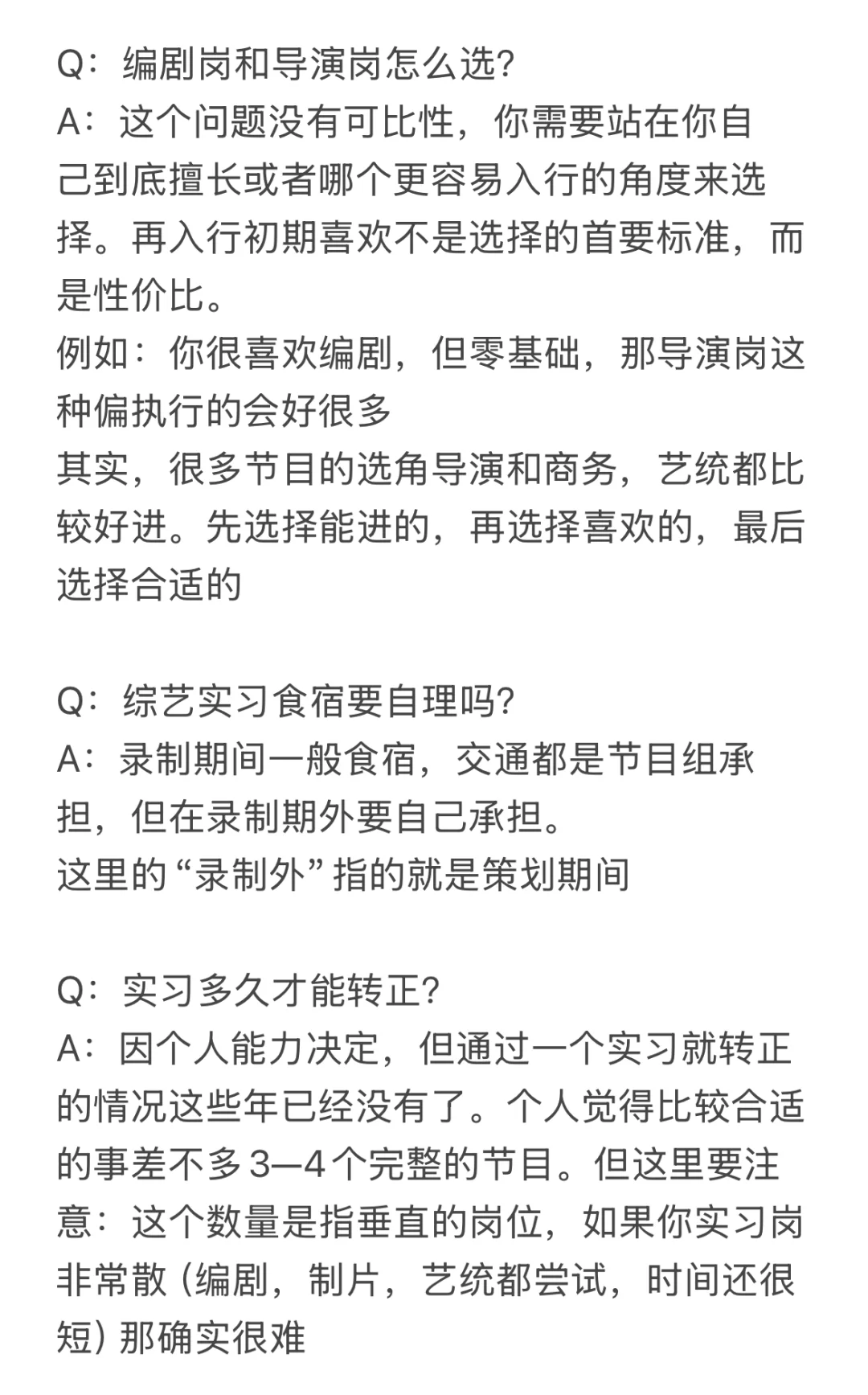 Q：编剧岗和导演岗怎么选?
A：这个问题没有可比性，你需要站在你自己到底擅长或者哪个更容易入行的角度来选择。再入行初期喜欢不是选择的首要标准，而是性价比。
例如：你很喜欢编剧，但零基础，那导演岗这种偏执行的会好很多
其实，很多节目的选角导演和商务，艺统都比较好进。先选择能进的，再选择喜欢的，最后选择合适的

Q：综艺实习食宿要自理吗?
A：录制期间一般食宿，交通都是节目组承担，但在录制期外要自己承担。
这里的“录制外”指的就是策划期间

Q：实习多久才能转正?
A：因个人能力决定，但通过一个实习就转正的情况这些年已经没有了。个人觉得比较合适的事差不多3—4个完整的节目。但这里要注意：这个数量是指垂直的岗位，如果你实习岗非常散（编剧，制片，艺统都尝试，时间还很短）那确实很难